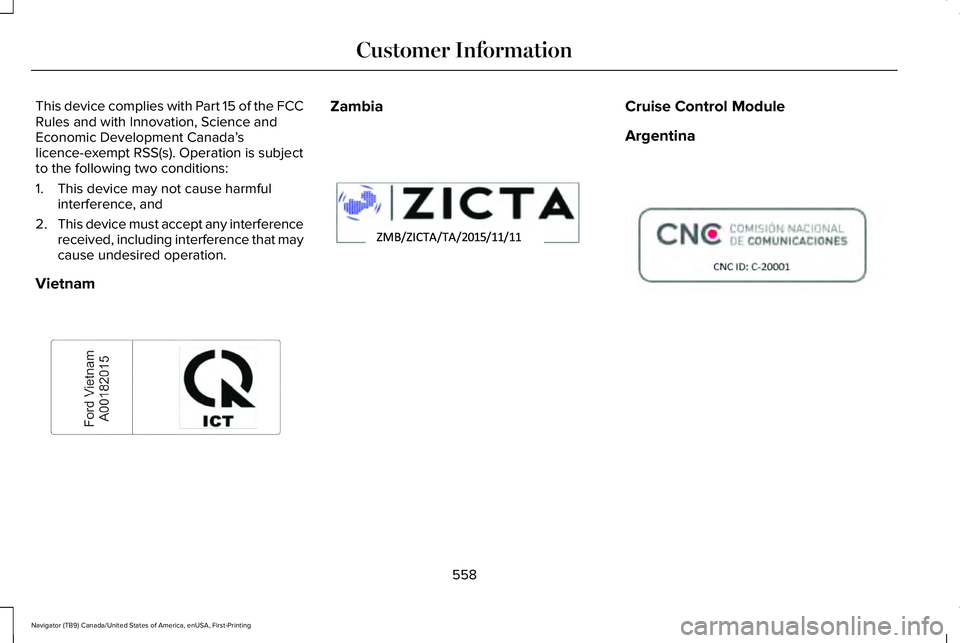 Customer Information

This device complies with Part 15 of the FCC Rules and with Innovation, Science and Economic Development Canada's licence-exempt RSS(s). Operation is subject to the following two conditions:

1. This device may not cause harmful interference, and
2. This device must accept any interference received, including interference that may cause undesired operation.

Vietnam

Ford Vietnam
A00182015

ICT

Zambia

ZICTA

ZMB/ZICTA/TA/2015/11/11

Cruise Control Module

Argentina

CNC COMISIÓN NACIONAL DE COMUNICACIONES

CNC ID: C-20001

558

Navigator (TB9) Canada/United States of America, enUSA, First-Printing

carmanualsonline.info